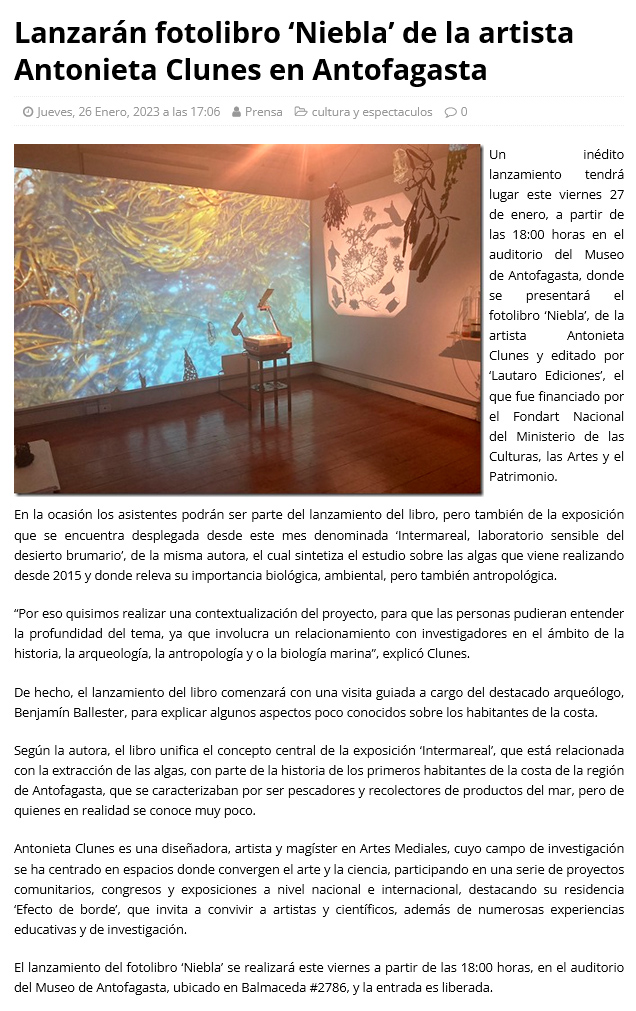 Lanzarán fotolibro ‘Niebla’ de la artista Antonieta Clunes en Antofagasta

Jueves, 26 Enero, 2023 a las 17:06   Prensa   cultura y espectaculos   0

Un inédito lanzamiento tendrá lugar este viernes 27 de enero, a partir de las 18:00 horas en el auditorio del Museo de Antofagasta, donde se presentará el fotolibro ‘Niebla’, de la artista Antonieta Clunes y editado por ‘Lautaro Ediciones’, el que fue financiado por el Fondart Nacional del Ministerio de las Culturas, las Artes y el Patrimonio.

En la ocasión los asistentes podrán ser parte del lanzamiento del libro, pero también de la exposición que se encuentra desplegada desde este mes denominada ‘Intermareal, laboratorio sensible del desierto brumario’, de la misma autora, el cual sintetiza el estudio sobre las algas que viene realizando desde 2015 y donde releva su importancia biológica, ambiental, pero también antropológica.

“Por eso quisimos realizar una contextualización del proyecto, para que las personas pudieran entender la profundidad del tema, ya que involucra un relacionamiento con investigadores en el ámbito de la historia, la arqueología, la antropología y o la biología marina”, explicó Clunes.

De hecho, el lanzamiento del libro comenzará con una visita guiada a cargo del destacado arqueólogo, Benjamín Ballester, para explicar algunos aspectos poco conocidos sobre los habitantes de la costa.

Según la autora, el libro unifica el concepto central de la exposición ‘Intermareal’, que está relacionada con la extracción de las algas, con parte de la historia de los primeros habitantes de la costa de la región de Antofagasta, que se caracterizaban por ser pescadores y recolectores de productos del mar, pero de quienes en realidad se conoce muy poco.

Antonieta Clunes es una diseñadora, artista y magíster en Artes Mediales, cuyo campo de investigación se ha centrado en espacios donde convergen el arte y la ciencia, participando en una serie de proyectos comunitarios, congresos y exposiciones a nivel nacional e internacional, destacando su residencia ‘Efecto de borde’, que invita a convivir a artistas y científicos, además de numerosas experiencias educativas y de investigación.

El lanzamiento del fotolibro ‘Niebla’ se realizará este viernes a partir de las 18:00 horas, en el auditorio del Museo de Antofagasta, ubicado en Balmaceda #2786, y la entrada es liberada.